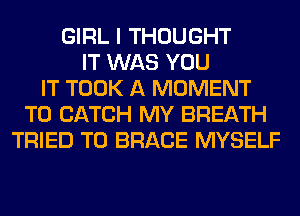 GIRL I THOUGHT
IT WAS YOU
IT TOOK A MOMENT
TO CATCH MY BREATH
TRIED TO BRACE MYSELF